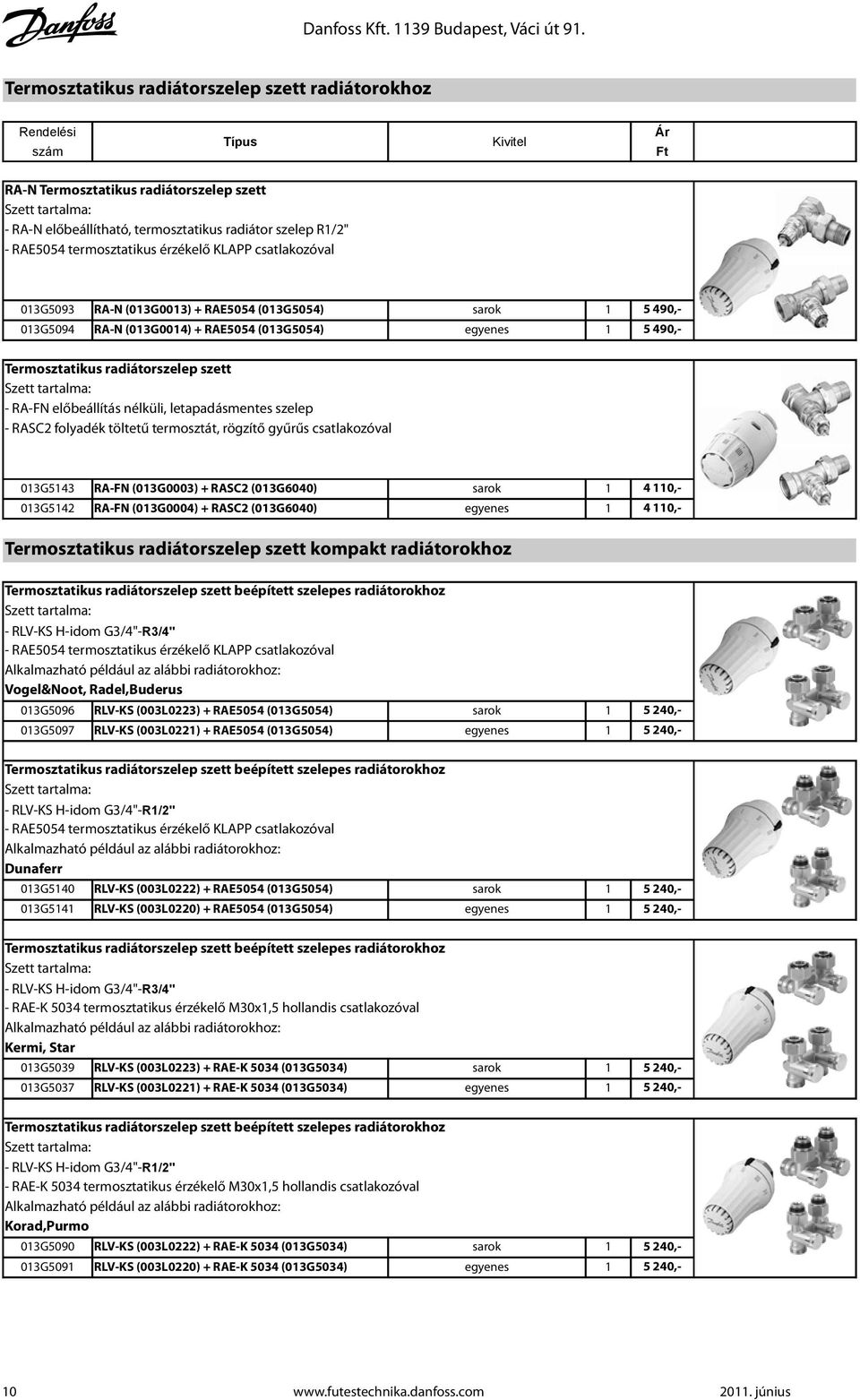 Danfoss

Danfoss Kft. 1139 Budapest, Váci út 91.

Termosztatikus radiátorszelep szett radiátorokhoz

| Rendelési szám | Típus | Kivitel | | Ár Ft |
|---|---|---|---|---|

RA-N Termosztatikus radiátorszelep szett
Szett tartalma:
- RA-N előbeállítható, termosztatikus radiátor szelep R1/2"
- RAE5054 termosztatikus érzékelő KLAPP csatlakozóval

| 013G5093 | RA-N (013G0013) + RAE5054 (013G5054) | sarok | 1 | 5 490,- |
|---|---|---|---|---|
| 013G5094 | RA-N (013G0014) + RAE5054 (013G5054) | egyenes | 1 | 5 490,- |

Termosztatikus radiátorszelep szett
Szett tartalma:
- RA-FN előbeállítás nélküli, letapadásmentes szelep
- RASC2 folyadék töltetű termosztát, rögzítő gyűrűs csatlakozóval

| 013G5143 | RA-FN (013G0003) + RASC2 (013G6040) | sarok | 1 | 4 110,- |
|---|---|---|---|---|
| 013G5142 | RA-FN (013G0004) + RASC2 (013G6040) | egyenes | 1 | 4 110,- |

Termosztatikus radiátorszelep szett kompakt radiátorokhoz

Termosztatikus radiátorszelep szett beépített szelepes radiátorokhoz
Szett tartalma:
- RLV-KS H-idom G3/4"-R3/4"
- RAE5054 termosztatikus érzékelő KLAPP csatlakozóval
Alkalmazható például az alábbi radiátorokhoz:
Vogel&Noot, Radel,Buderus

| 013G5096 | RLV-KS (003L0223) + RAE5054 (013G5054) | sarok | 1 | 5 240,- |
|---|---|---|---|---|
| 013G5097 | RLV-KS (003L0221) + RAE5054 (013G5054) | egyenes | 1 | 5 240,- |

Termosztatikus radiátorszelep szett beépített szelepes radiátorokhoz
Szett tartalma:
- RLV-KS H-idom G3/4"-R1/2"
- RAE5054 termosztatikus érzékelő KLAPP csatlakozóval
Alkalmazható például az alábbi radiátorokhoz:
Dunaferr

| 013G5140 | RLV-KS (003L0222) + RAE5054 (013G5054) | sarok | 1 | 5 240,- |
|---|---|---|---|---|
| 013G5141 | RLV-KS (003L0220) + RAE5054 (013G5054) | egyenes | 1 | 5 240,- |

Termosztatikus radiátorszelep szett beépített szelepes radiátorokhoz
Szett tartalma:
- RLV-KS H-idom G3/4"-R3/4"
- RAE-K 5034 termosztatikus érzékelő M30x1,5 hollandis csatlakozóval
Alkalmazható például az alábbi radiátorokhoz:
Kermi, Star

| 013G5039 | RLV-KS (003L0223) + RAE-K 5034 (013G5034) | sarok | 1 | 5 240,- |
|---|---|---|---|---|
| 013G5037 | RLV-KS (003L0221) + RAE-K 5034 (013G5034) | egyenes | 1 | 5 240,- |

Termosztatikus radiátorszelep szett beépített szelepes radiátorokhoz
Szett tartalma:
- RLV-KS H-idom G3/4"-R1/2"
- RAE-K 5034 termosztatikus érzékelő M30x1,5 hollandis csatlakozóval
Alkalmazható például az alábbi radiátorokhoz:
Korad,Purmo

| 013G5090 | RLV-KS (003L0222) + RAE-K 5034 (013G5034) | sarok | 1 | 5 240,- |
|---|---|---|---|---|
| 013G5091 | RLV-KS (003L0220) + RAE-K 5034 (013G5034) | egyenes | 1 | 5 240,- |

10 www.futestechnika.danfoss.com 2011. június